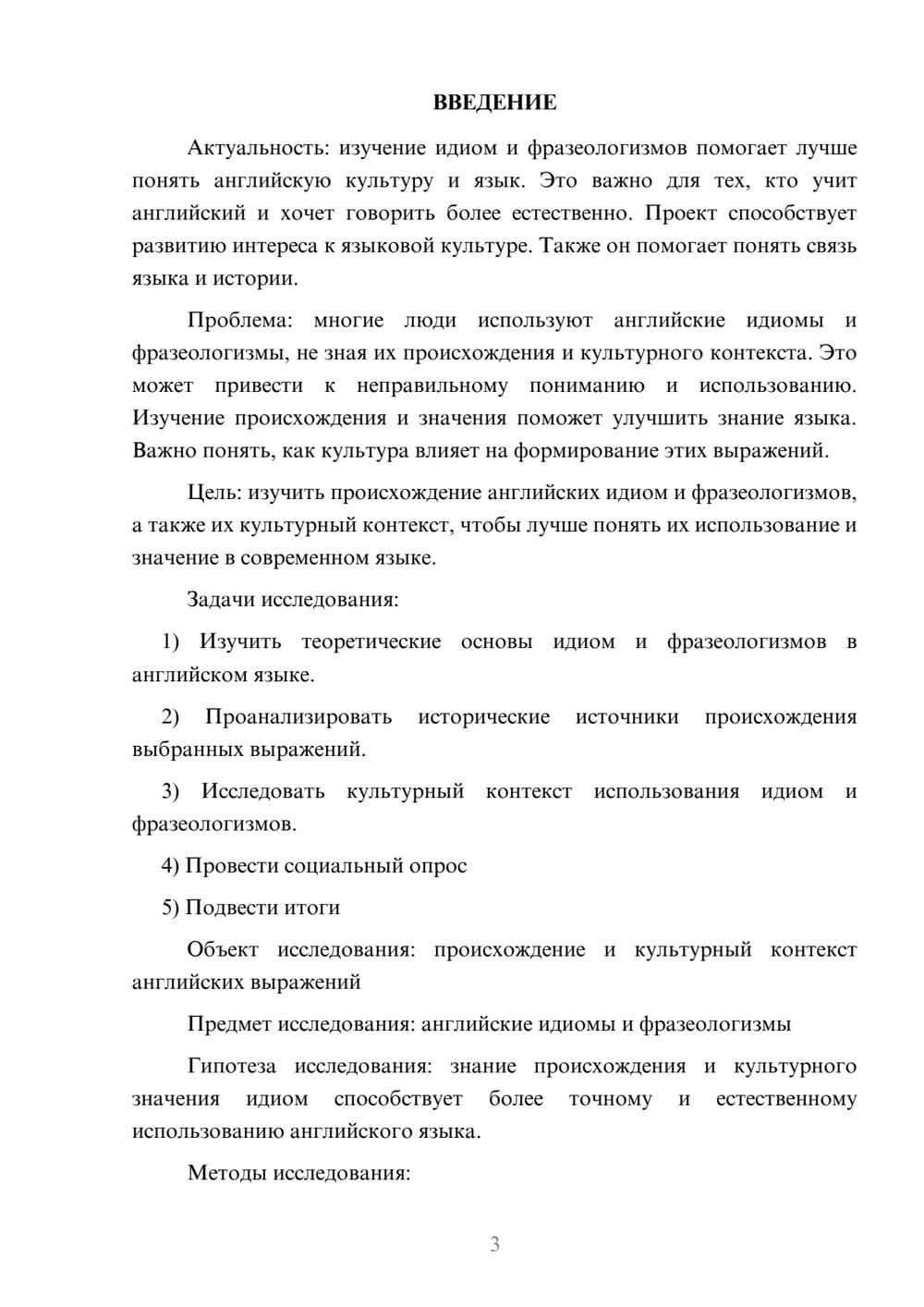 ВВЕДЕНИЕ

Актуальность: изучение идиом и фразеологизмов помогает лучше понять английскую культуру и язык. Это важно для тех, кто учит английский и хочет говорить более естественно. Проект способствует развитию интереса к языковой культуре. Также он помогает понять связь языка и истории.

Проблема: многие люди используют английские идиомы и фразеологизмы, не зная их происхождения и культурного контекста. Это может привести к неправильному пониманию и использованию. Изучение происхождения и значения поможет улучшить знание языка. Важно понять, как культура влияет на формирование этих выражений.

Цель: изучить происхождение английских идиом и фразеологизмов, а также их культурный контекст, чтобы лучше понять их использование и значение в современном языке.

Задачи исследования:

1) Изучить теоретические основы идиом и фразеологизмов в английском языке.

2) Проанализировать исторические источники происхождения выбранных выражений.

3) Исследовать культурный контекст использования идиом и фразеологизмов.

4) Провести социальный опрос

5) Подвести итоги

Объект исследования: происхождение и культурный контекст английских выражений

Предмет исследования: английские идиомы и фразеологизмы

Гипотеза исследования: знание происхождения и культурного значения идиом способствует более точному и естественному использованию английского языка.

Методы исследования:

3